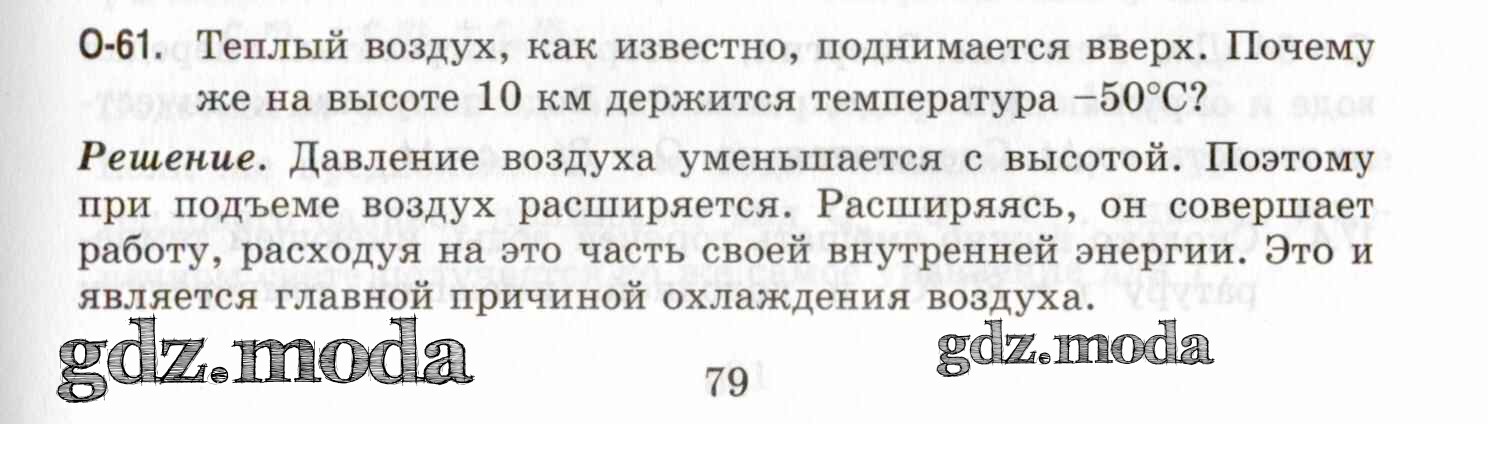 О-61. Теплый воздух, как известно, поднимается вверх. Почему же на высоте 10 км держится температура −50°С?

Решение. Давление воздуха уменьшается с высотой. Поэтому при подъеме воздух расширяется. Расширяясь, он совершает работу, расходуя на это часть своей внутренней энергии. Это и является главной причиной охлаждения воздуха.

79

gdz.moda